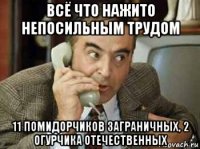 ВСЁ ЧТО НАЖИТО НЕПОСИЛЬНЫМ ТРУДОМ

11 ПОМИДОРЧИКОВ ЗАГРАНИЧНЫХ, 2 ОГУРЧИКА ОТЕЧЕСТВЕННЫХ

ovach.ru